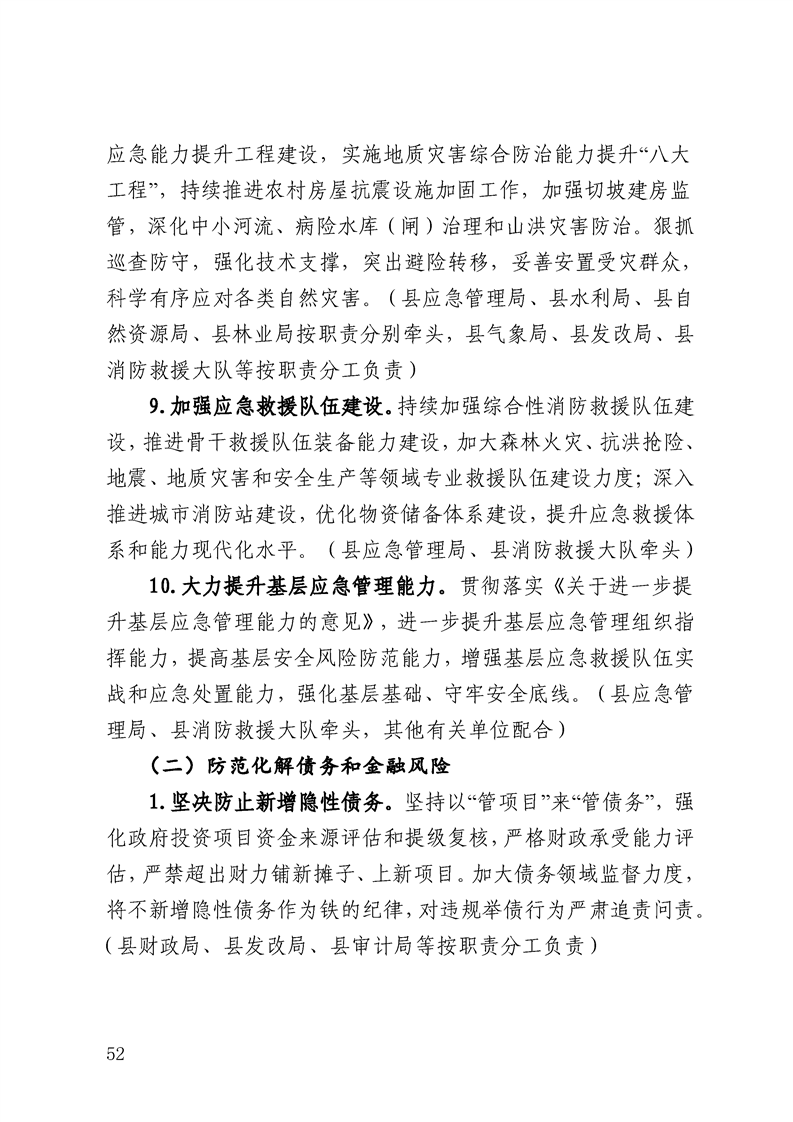 应急能力提升工程建设，实施地质灾害综合防治能力提升“八大工程”，持续推进农村房屋抗震设施加固工作，加强切坡建房监管，深化中小河流、病险水库（闸）治理和山洪灾害防治。狠抓巡查防守，强化技术支撑，突出避险转移，妥善安置受灾群众，科学有序应对各类自然灾害。（县应急管理局、县水利局、县自然资源局、县林业局按职责分别牵头，县气象局、县发改局、县消防救援大队等按职责分工负责）

9.加强应急救援队伍建设。持续加强综合性消防救援队伍建设，推进骨干救援队伍装备能力建设，加大森林火灾、抗洪抢险、地震、地质灾害和安全生产等领域专业救援队伍建设力度；深入推进城市消防站建设，优化物资储备体系建设，提升应急救援体系和能力现代化水平。（县应急管理局、县消防救援大队牵头）

10.大力提升基层应急管理能力。贯彻落实《关于进一步提升基层应急管理能力的意见》，进一步提升基层应急管理组织指挥能力，提高基层安全风险防范能力，增强基层应急救援队伍实战和应急处置能力，强化基层基础、守牢安全底线。（县应急管理局、县消防救援大队牵头，其他有关单位配合）

（二）防范化解债务和金融风险

1.坚决防止新增隐性债务。坚持以“管项目”来“管债务”，强化政府投资项目资金来源评估和提级复核，严格财政承受能力评估，严禁超出财力铺新摊子、上新项目。加大债务领域监督力度，将不新增隐性债务作为铁的纪律，对违规举债行为严肃追责问责。（县财政局、县发改局、县审计局等按职责分工负责）

52